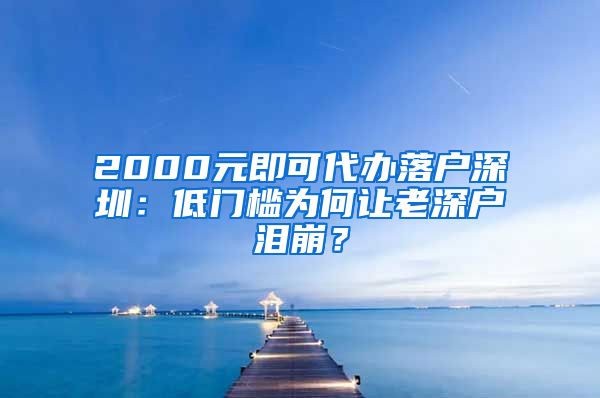 2000元即可代办落户深圳：低门槛为何让老深户泪崩？